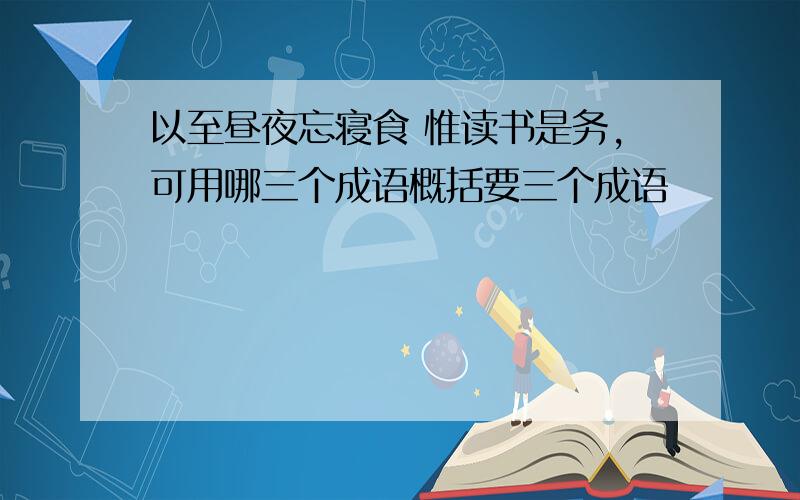 以至昼夜忘寝食 惟读书是务，可用哪三个成语概括要三个成语